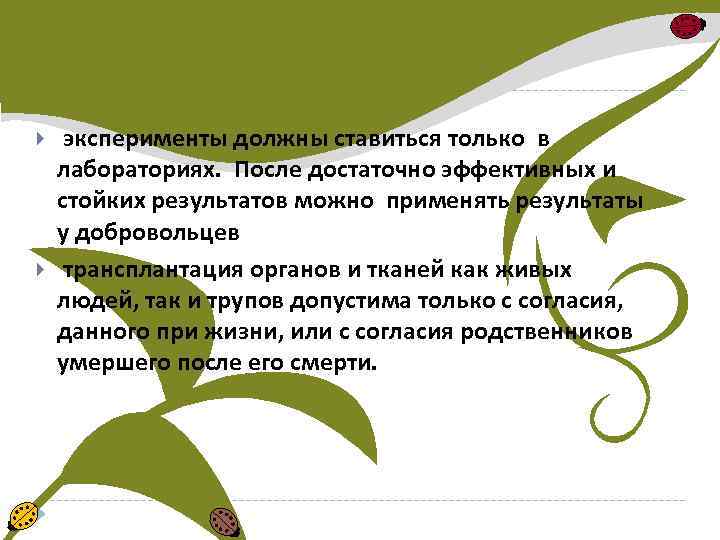 эксперименты должны ставиться только в лабораториях. После достаточно эффективных и стойких результатов можно применять результаты у добровольцев

трансплантация органов и тканей как живых людей, так и трупов допустима только с согласия, данного при жизни, или с согласия родственников умершего после его смерти.